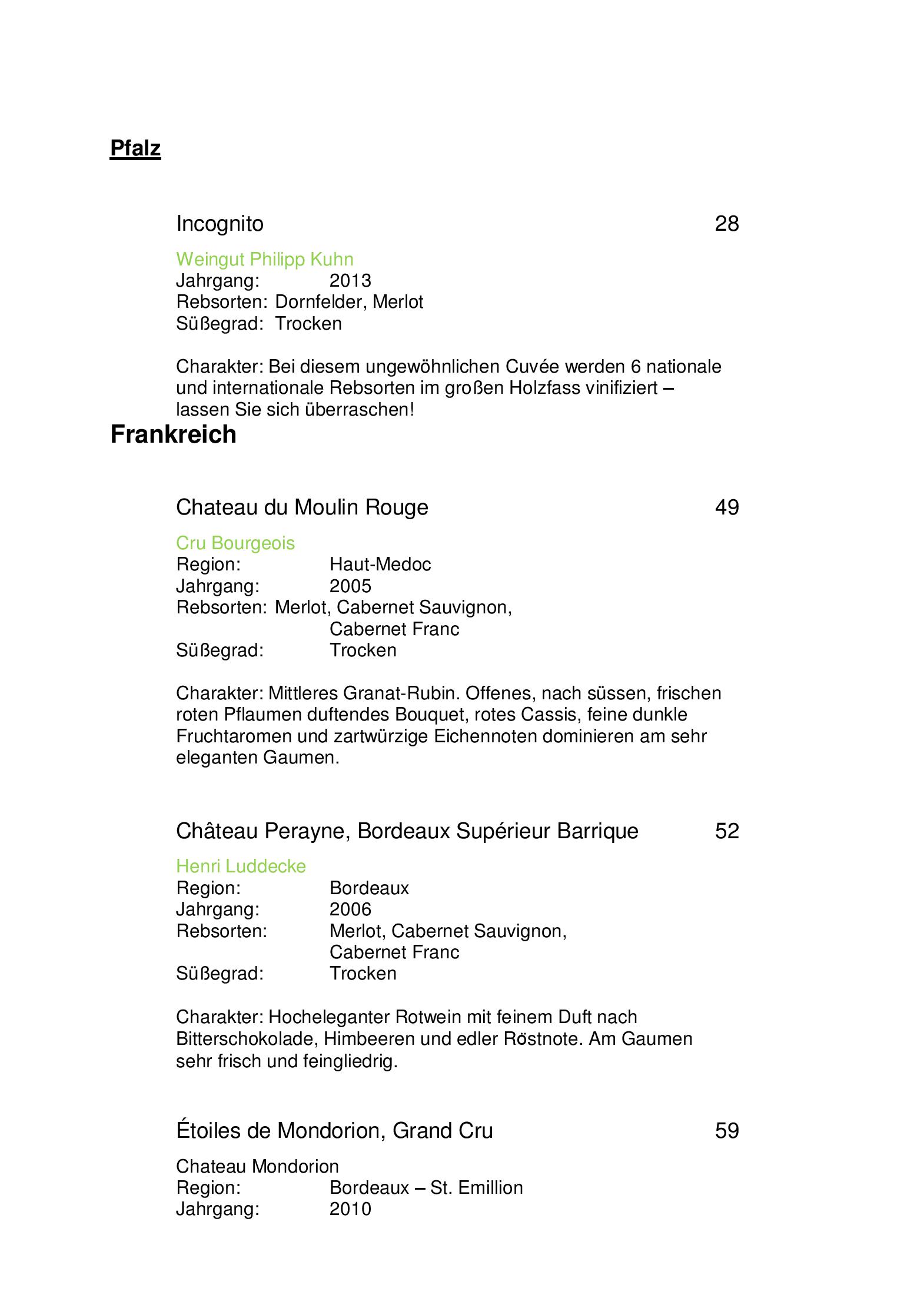 Pfalz

Incognito 28

Weingut Philipp Kuhn
Jahrgang: 2013
Rebsorten: Dornfelder, Merlot
Süßegrad: Trocken

Charakter: Bei diesem ungewöhnlichen Cuvée werden 6 nationale und internationale Rebsorten im großen Holzfass vinifiziert – lassen Sie sich überraschen!

Frankreich

Chateau du Moulin Rouge 49

Cru Bourgeois
Region: Haut-Medoc
Jahrgang: 2005
Rebsorten: Merlot, Cabernet Sauvignon, Cabernet Franc
Süßegrad: Trocken

Charakter: Mittleres Granat-Rubin. Offenes, nach süssen, frischen roten Pflaumen duftendes Bouquet, rotes Cassis, feine dunkle Fruchtaromen und zartwürzige Eichennoten dominieren am sehr eleganten Gaumen.

Château Perayne, Bordeaux Supérieur Barrique 52

Henri Luddecke
Region: Bordeaux
Jahrgang: 2006
Rebsorten: Merlot, Cabernet Sauvignon, Cabernet Franc
Süßegrad: Trocken

Charakter: Hocheleganter Rotwein mit feinem Duft nach Bitterschokolade, Himbeeren und edler Röstnote. Am Gaumen sehr frisch und feingliedrig.

Étoiles de Mondorion, Grand Cru 59

Chateau Mondorion
Region: Bordeaux – St. Emillion
Jahrgang: 2010